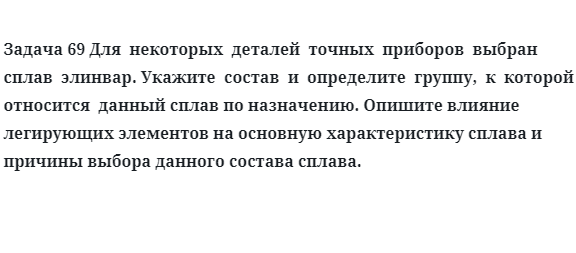 Задача 69 Для некоторых деталей точных приборов выбран сплав элинвар. Укажите состав и определите группу, к которой относится данный сплав по назначению. Опишите влияние легирующих элементов на основную характеристику сплава и причины выбора данного состава сплава.